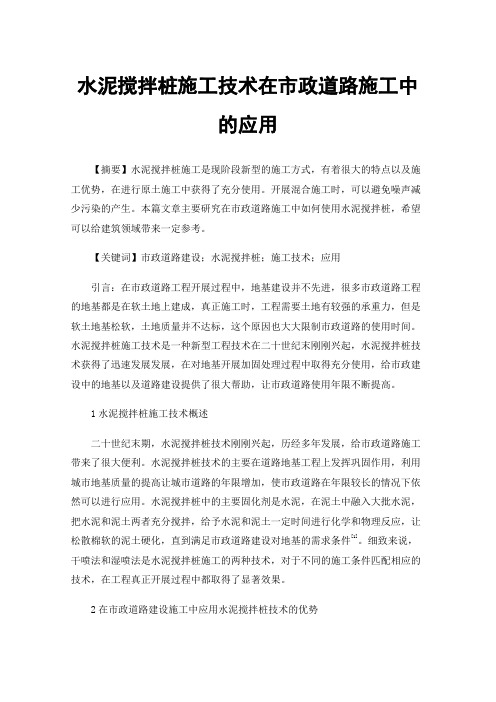 水泥搅拌桩施工技术在市政道路施工中的应用

【摘要】水泥搅拌桩施工是现阶段新型的施工方式，有着很大的特点以及施工优势，在进行原土施工中获得了充分使用。开展混合施工时，可以避免噪声减少污染的产生。本篇文章主要研究在市政道路施工中如何使用水泥搅拌桩，希望可以给建筑领域带来一定参考。

【关键词】市政道路建设；水泥搅拌桩；施工技术；应用

引言：在市政道路工程开展过程中，地基建设并不先进，很多市政道路工程的地基都是在软土地上建成，真正施工时，工程需要土地有较强的承重力，但是软土地基松软，土地质量并不达标，这个原因也大大限制市政道路的使用时间。水泥搅拌桩施工技术是一种新型工程技术在二十世纪末刚刚兴起，水泥搅拌桩技术获得了迅速发展发展，在对地基开展加固处理过程中取得充分使用，给市政建设中的地基以及道路建设提供了很大帮助，让市政道路使用年限不断提高。

1 水泥搅拌桩施工技术概述

二十世纪末期，水泥搅拌桩技术刚刚兴起，历经多年发展，给市政道路施工带来了很大便利。水泥搅拌桩技术的主要在道路地基工程上发挥巩固作用，利用城市地基质量的提高让城市道路的年限增加，使市政道路在年限较长的情况下依然可以进行应用。水泥搅拌桩中的主要固化剂是水泥，在泥土中融入大批水泥，把水泥和泥土两者充分搅拌，给予水泥和泥土一定时间进行化学和物理反应，让松散棉软的泥土硬化，直到满足市政道路建设对地基的需求条件$^{[1]}$。细致来说，干喷法和湿喷法是水泥搅拌桩施工的两种技术，对于不同的施工条件匹配相应的技术，在工程真正开展过程中都取得了显著效果。

2 在市政道路建设施工中应用水泥搅拌桩技术的优势